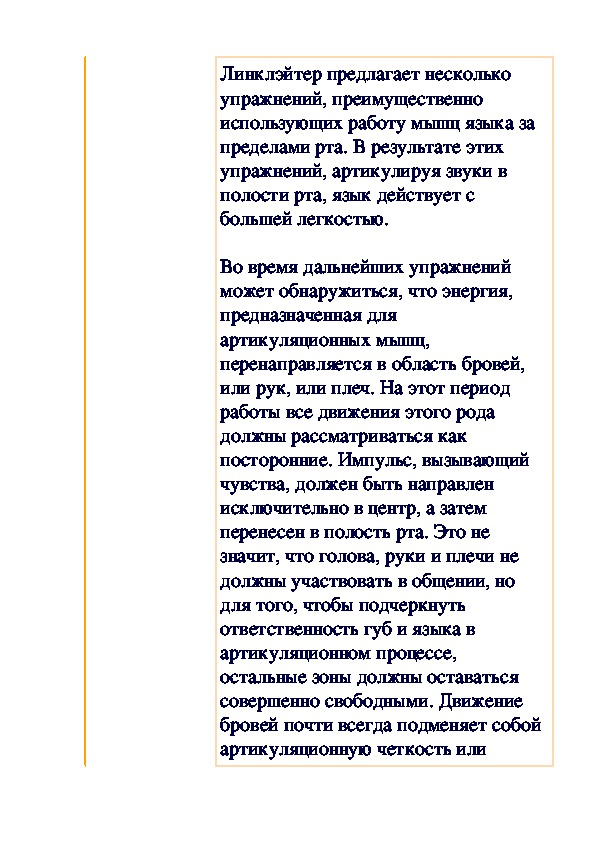 Линклэйтер предлагает несколько упражнений, преимущественно использующих работу мышц языка за пределами рта. В результате этих упражнений, артикулируя звуки в полости рта, язык действует с большей легкостью.

Во время дальнейших упражнений может обнаружиться, что энергия, предназначенная для артикуляционных мышц, перенаправляется в область бровей, или рук, или плеч. На этот период работы все движения этого рода должны рассматриваться как посторонние. Импульс, вызывающий чувства, должен быть направлен исключительно в центр, а затем перенесен в полость рта. Это не значит, что голова, руки и плечи не должны участвовать в общении, но для того, чтобы подчеркнуть ответственность губ и языка в артикуляционном процессе, остальные зоны должны оставаться совершенно свободными. Движение бровей почти всегда подменяет собой артикуляционную четкость или